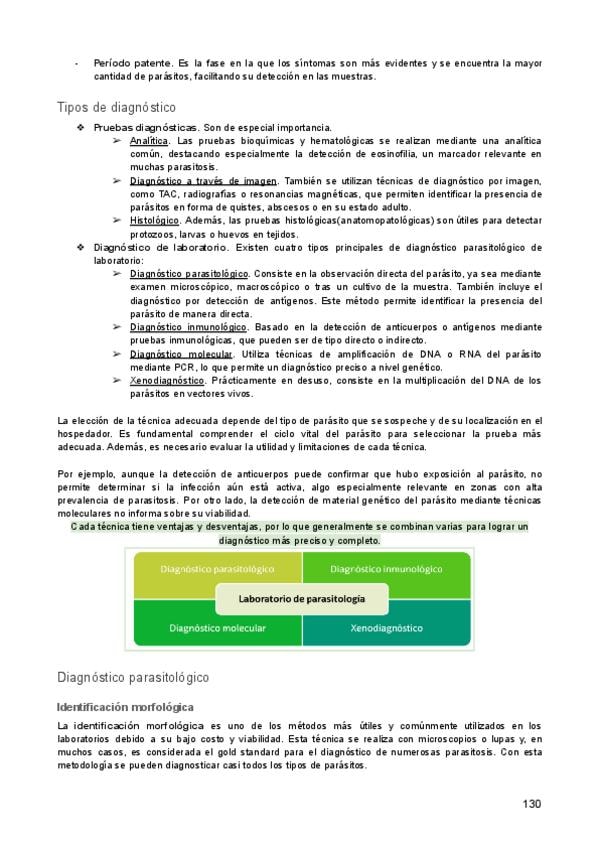 - Período patente. Es la fase en la que los síntomas son más evidentes y se encuentra la mayor cantidad de parásitos, facilitando su detección en las muestras.

Tipos de diagnóstico

❖ Pruebas diagnósticas. Son de especial importancia.
➢ Analítica. Las pruebas bioquímicas y hematológicas se realizan mediante una analítica común, destacando especialmente la detección de eosinofilia, un marcador relevante en muchas parasitosis.
➢ Diagnóstico a través de imagen. También se utilizan técnicas de diagnóstico por imagen, como TAC, radiografías o resonancias magnéticas, que permiten identificar la presencia de parásitos en forma de quistes, abscesos o en su estado adulto.
➢ Histológico. Además, las pruebas histológicas(anatomopatológicas) son útiles para detectar protozoos, larvas o huevos en tejidos.
❖ Diagnóstico de laboratorio. Existen cuatro tipos principales de diagnóstico parasitológico de laboratorio:
➢ Diagnóstico parasitológico. Consiste en la observación directa del parásito, ya sea mediante examen microscópico, macroscópico o tras un cultivo de la muestra. También incluye el diagnóstico por detección de antígenos. Este método permite identificar la presencia del parásito de manera directa.
➢ Diagnóstico inmunológico. Basado en la detección de anticuerpos o antígenos mediante pruebas inmunológicas, que pueden ser de tipo directo o indirecto.
➢ Diagnóstico molecular. Utiliza técnicas de amplificación de DNA o RNA del parásito mediante PCR, lo que permite un diagnóstico preciso a nivel genético.
➢ Xenodiagnóstico. Prácticamente en desuso, consiste en la multiplicación del DNA de los parásitos en vectores vivos.

La elección de la técnica adecuada depende del tipo de parásito que se sospeche y de su localización en el hospedador. Es fundamental comprender el ciclo vital del parásito para seleccionar la prueba más adecuada. Además, es necesario evaluar la utilidad y limitaciones de cada técnica.

Por ejemplo, aunque la detección de anticuerpos puede confirmar que hubo exposición al parásito, no permite determinar si la infección aún está activa, algo especialmente relevante en zonas con alta prevalencia de parasitosis. Por otro lado, la detección de material genético del parásito mediante técnicas moleculares no informa sobre su viabilidad.

Cada técnica tiene ventajas y desventajas, por lo que generalmente se combinan varias para lograr un diagnóstico más preciso y completo.

Diagnóstico parasitológico
Diagnóstico inmunológico
Laboratorio de parasitología
Diagnóstico molecular
Xenodiagnóstico

Diagnóstico parasitológico

Identificación morfológica

La identificación morfológica es uno de los métodos más útiles y comúnmente utilizados en los laboratorios debido a su bajo costo y viabilidad. Esta técnica se realiza con microscopios o lupas y, en muchos casos, es considerada el gold standard para el diagnóstico de numerosas parasitosis. Con esta metodología se pueden diagnosticar casi todos los tipos de parásitos.

130